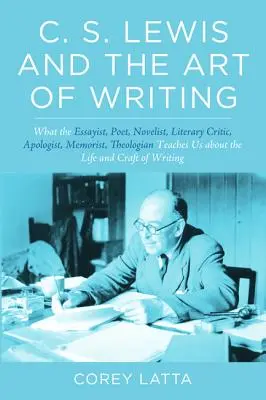 C. S. LEWIS AND THE ART OF WRITING

What the Essayist, Poet, Novelist, Literary Critic, Apologist, Memorist, Theologian Teaches Us about the Life and Craft of Writing

COREY LATTA